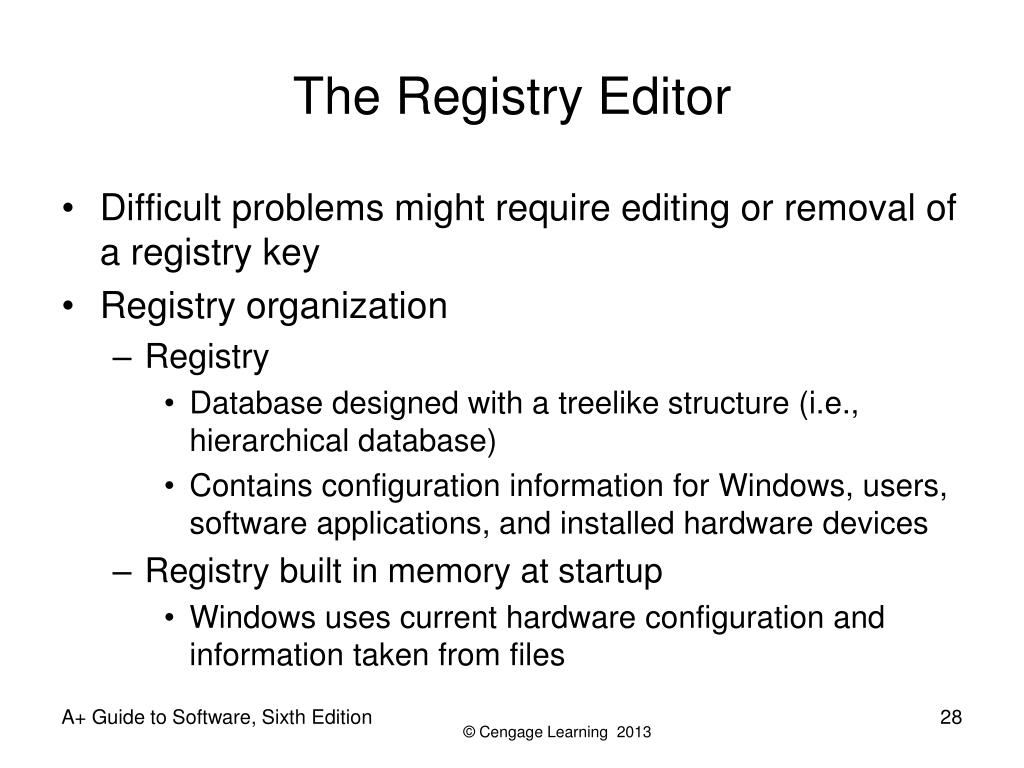 The Registry Editor

• Difficult problems might require editing or removal of a registry key
• Registry organization
– Registry
• Database designed with a treelike structure (i.e., hierarchical database)
• Contains configuration information for Windows, users, software applications, and installed hardware devices
– Registry built in memory at startup
• Windows uses current hardware configuration and information taken from files

A+ Guide to Software, Sixth Edition
© Cengage Learning 2013
28